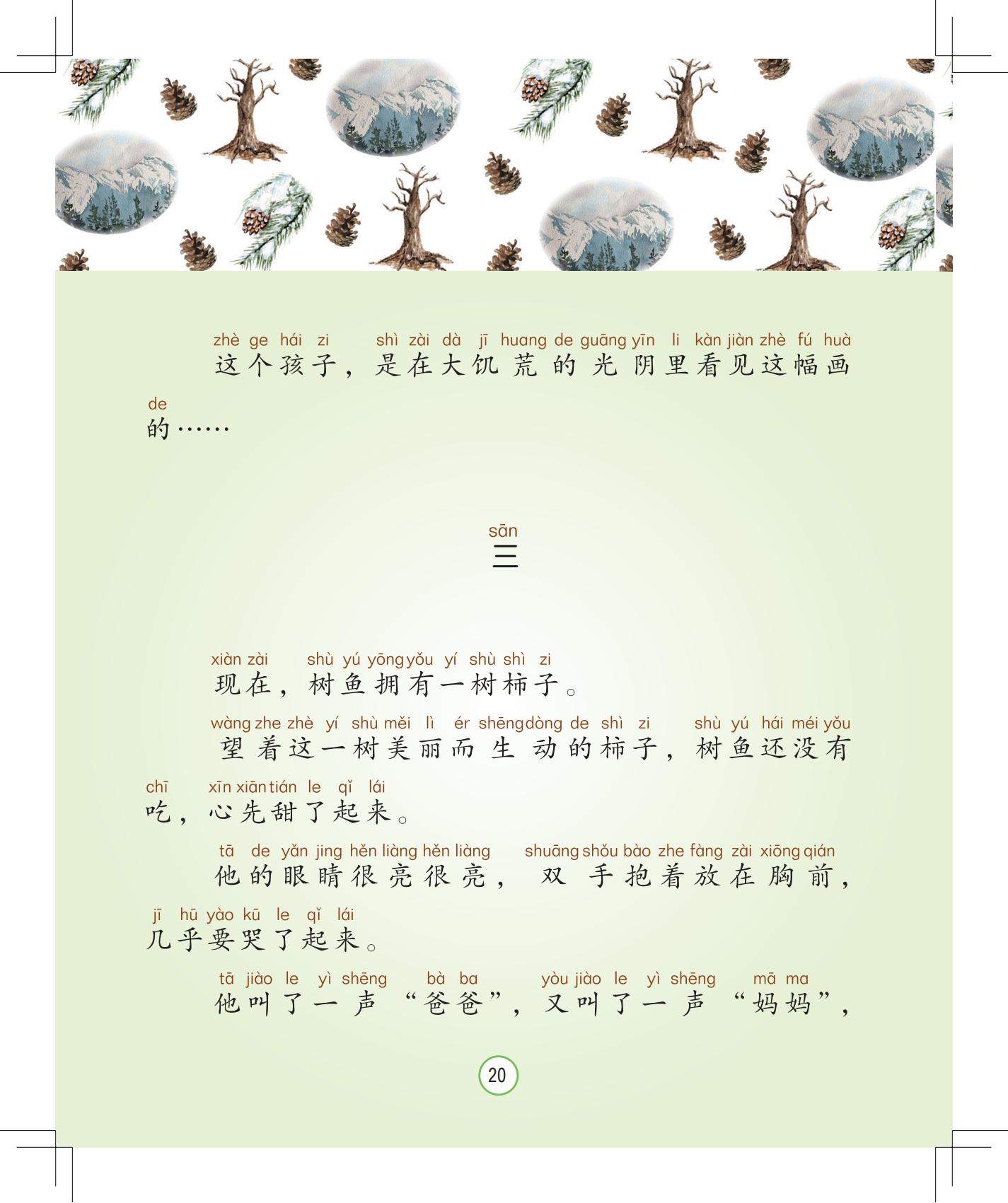 zhè ge hái zi shì zài dà jī huang de guāng yīn li kàn jiàn zhè fú huà
这个孩子，是在大饥荒的光阴里看见这幅画

de
的……

sān
三

xiàn zài shù yú yōng yǒu yí shù shì zi
现在，树鱼拥有一树柿子。

wàng zhe zhè yí shù měi lì ér shēng dòng de shì zi shù yú hái méi yǒu
望着这一树美丽而生动的柿子，树鱼还没有

chī xīn xiān tián le qǐ lái
吃，心先甜了起来。

tā de yǎn jing hěn liàng hěn liàng shuāng shǒu bào zhe fàng zài xiōng qián
他的眼睛很亮很亮，双手抱着放在胸前，

jī hū yào kū le qǐ lái
几乎要哭了起来。

tā jiào le yì shēng bà ba yòu jiào le yì shēng mā ma
他叫了一声“爸爸”，又叫了一声“妈妈”，

20